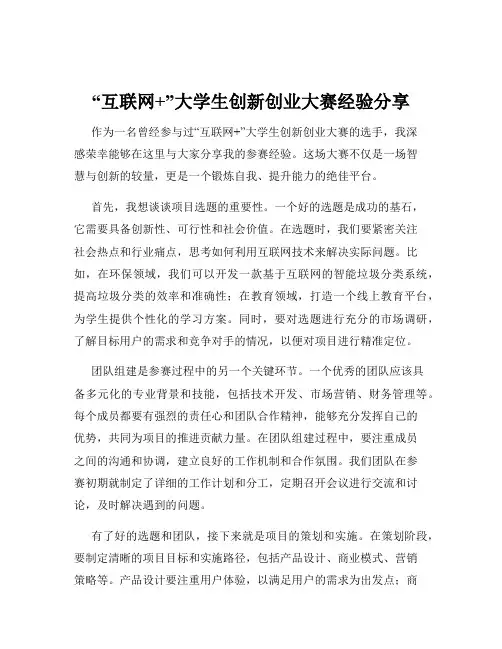 “互联网+”大学生创新创业大赛经验分享

作为一名曾经参与过“互联网+”大学生创新创业大赛的选手，我深感荣幸能够在这里与大家分享我的参赛经验。这场大赛不仅是一场智慧与创新的较量，更是一个锻炼自我、提升能力的绝佳平台。

首先，我想谈谈项目选题的重要性。一个好的选题是成功的基石，它需要具备创新性、可行性和社会价值。在选题时，我们要紧密关注社会热点和行业痛点，思考如何利用互联网技术来解决实际问题。比如，在环保领域，我们可以开发一款基于互联网的智能垃圾分类系统，提高垃圾分类的效率和准确性；在教育领域，打造一个线上教育平台，为学生提供个性化的学习方案。同时，要对选题进行充分的市场调研，了解目标用户的需求和竞争对手的情况，以便对项目进行精准定位。

团队组建是参赛过程中的另一个关键环节。一个优秀的团队应该具备多元化的专业背景和技能，包括技术开发、市场营销、财务管理等。每个成员都要有强烈的责任心和团队合作精神，能够充分发挥自己的优势，共同为项目的推进贡献力量。在团队组建过程中，要注重成员之间的沟通和协调，建立良好的工作机制和合作氛围。我们团队在参赛初期就制定了详细的工作计划和分工，定期召开会议进行交流和讨论，及时解决遇到的问题。

有了好的选题和团队，接下来就是项目的策划和实施。在策划阶段，要制定清晰的项目目标和实施路径，包括产品设计、商业模式、营销策略等。产品设计要注重用户体验，以满足用户的需求为出发点；商